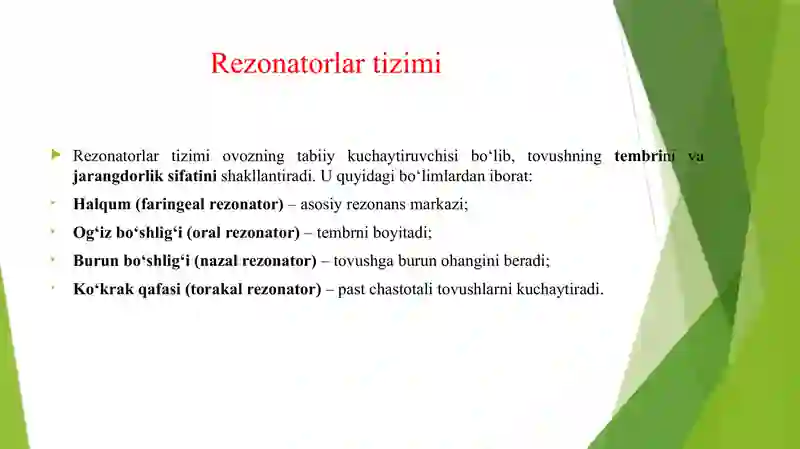 Rezonatorlar tizimi

Rezonatorlar tizimi ovozning tabiiy kuchaytiruvchisi bo‘lib, tovushning tembrini va jarangdorlik sifatini shakllantiradi. U quyidagi bo‘limlardan iborat:

Halqum (faringeal rezonator) – asosiy rezonans markazi;

Og‘iz bo‘shlig‘i (oral rezonator) – tembrni boyitadi;

Burun bo‘shlig‘i (nazal rezonator) – tovushga burun ohangini beradi;

Ko‘krak qafasi (torakal rezonator) – past chastotali tovushlarni kuchaytiradi.